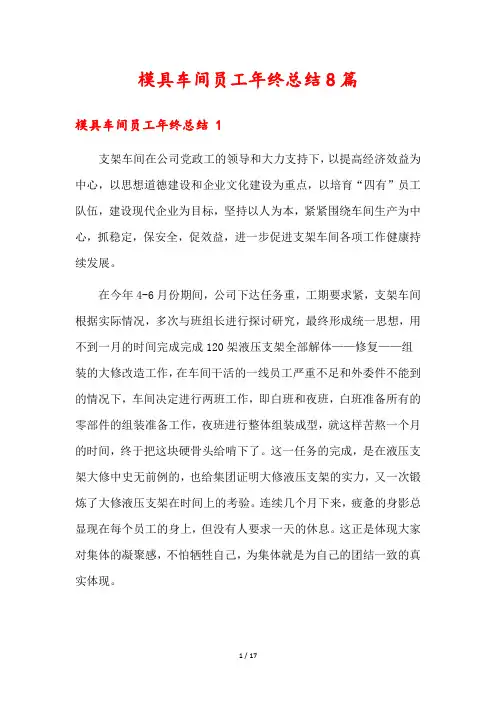 模具车间员工年终总结8篇

模具车间员工年终总结 1

支架车间在公司党政工的领导和大力支持下，以提高经济效益为中心，以思想道德建设和企业文化建设为重点，以培育“四有”员工队伍，建设现代企业为目标，坚持以人为本，紧紧围绕车间生产为中心，抓稳定，保安全，促效益，进一步促进支架车间各项工作健康持续发展。

在今年4-6月份期间，公司下达任务重，工期要求紧，支架车间根据实际情况，多次与班组长进行探讨研究，最终形成统一思想，用不到一月的时间完成完成120架液压支架全部解体——修复——组装的大修改造工作，在车间干活的一线员工严重不足和外委件不能到的情况下，车间决定进行两班工作，即白班和夜班，白班准备所有的零部件的组装准备工作，夜班进行整体组装成型，就这样苦熬一个月的时间，终于把这块硬骨头给啃下了。这一任务的完成，是在液压支架大修中史无前例的，也给集团证明大修液压支架的实力，又一次锻炼了大修液压支架在时间上的考验。连续几个月下来，疲惫的身影总显现在每个员工的身上，但没有人要求一天的休息。这正是体现大家对集体的凝聚感，不怕牺牲自己，为集体就是为自己的团结一致的真实体现。

1 / 17